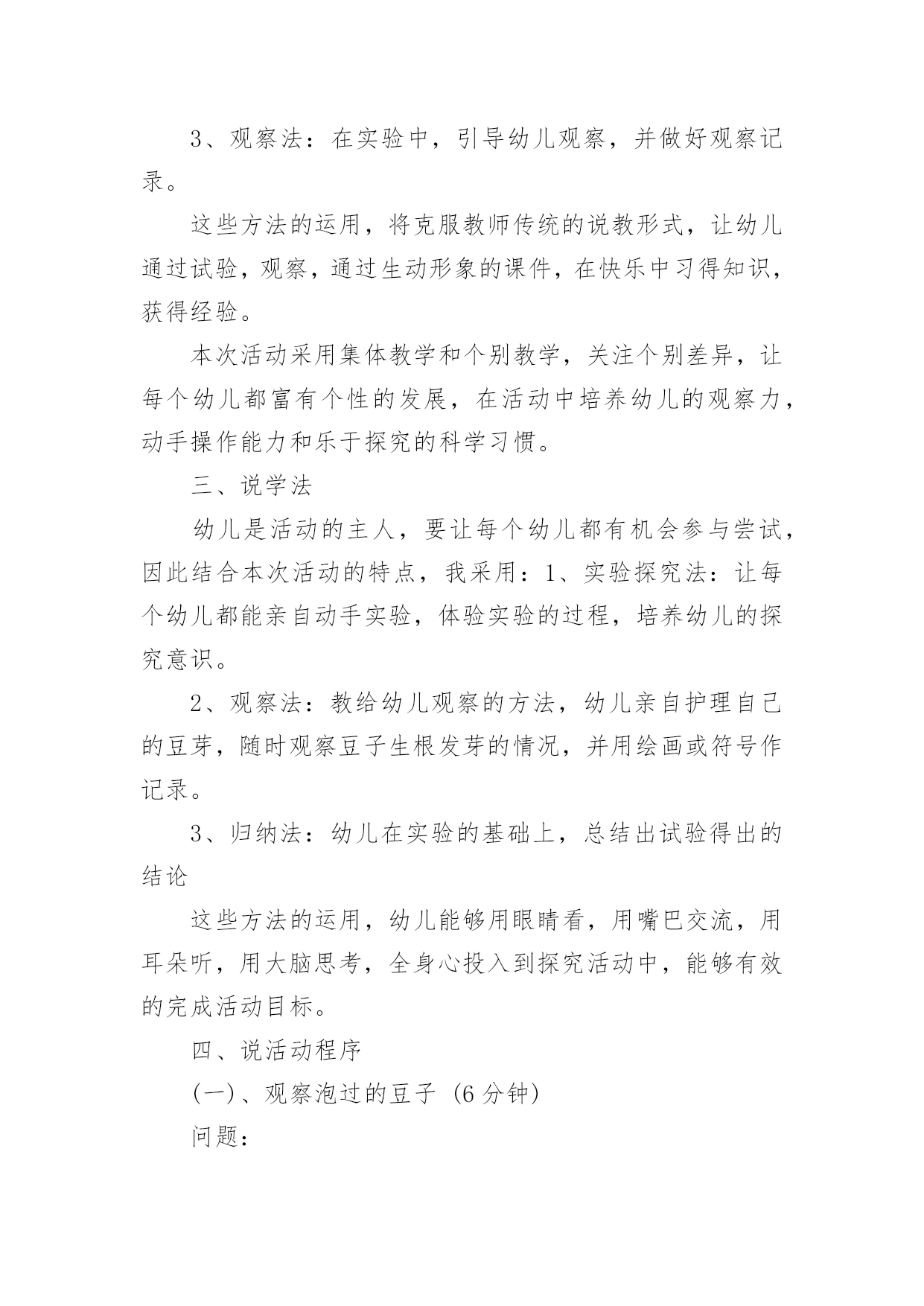 3、观察法：在实验中，引导幼儿观察，并做好观察记录。

这些方法的运用，将克服教师传统的说教形式，让幼儿通过试验，观察，通过生动形象的课件，在快乐中习得知识，获得经验。

本次活动采用集体教学和个别教学，关注个别差异，让每个幼儿都富有个性的发展，在活动中培养幼儿的观察力，动手操作能力和乐于探究的科学习惯。

三、说学法

幼儿是活动的主人，要让每个幼儿都有机会参与尝试，因此结合本次活动的特点，我采用：1、实验探究法：让每个幼儿都能亲自动手实验，体验实验的过程，培养幼儿的探究意识。

2、观察法：教给幼儿观察的方法，幼儿亲自护理自己的豆芽，随时观察豆子生根发芽的情况，并用绘画或符号作记录。

3、归纳法：幼儿在实验的基础上，总结出试验得出的结论

这些方法的运用，幼儿能够用眼睛看，用嘴巴交流，用耳朵听，用大脑思考，全身心投入到探究活动中，能够有效的完成活动目标。

四、说活动程序

(一)、观察泡过的豆子 (6 分钟)

问题：